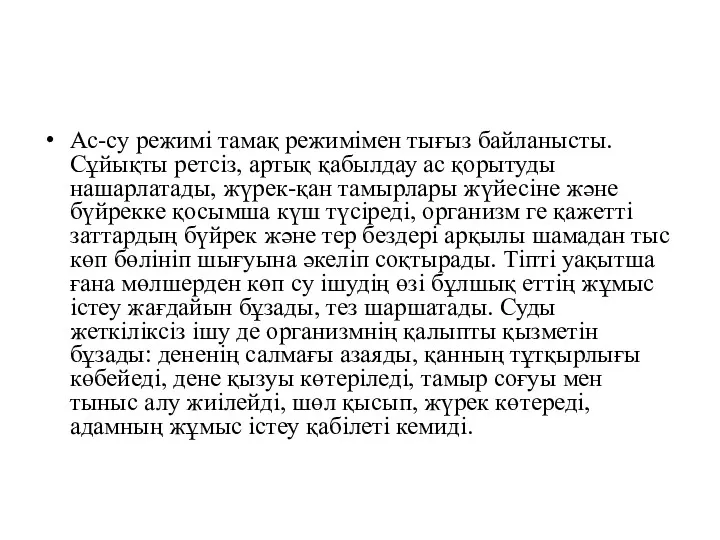 • Ас-су режимі тамақ режимімен тығыз байланысты. Сұйықты ретсіз, артық қабылдау ас қорытуды нашарлатады, жүрек-қан тамырлары жүйесіне және бүйрекке қосымша күш түсіреді, организм ге қажетті заттардың бүйрек және тер бездері арқылы шамадан тыс көп бөлініп шығуына әкеліп соқтырады. Тіпті уақытша ғана мөлшерден көп су ішудің өзі бұлшық еттің жұмыс істеу жағдайын бұзады, тез шаршатады. Суды жеткіліксіз ішу де организмнің қалыпты қызметін бұзады: дененің салмағы азаяды, қанның тұтқырлығы көбейеді, дене қызуы көтеріледі, тамыр соғуы мен тыныс алу жиілейді, шөл қысып, жүрек көтереді, адамның жұмыс істеу қабілеті кемиді.